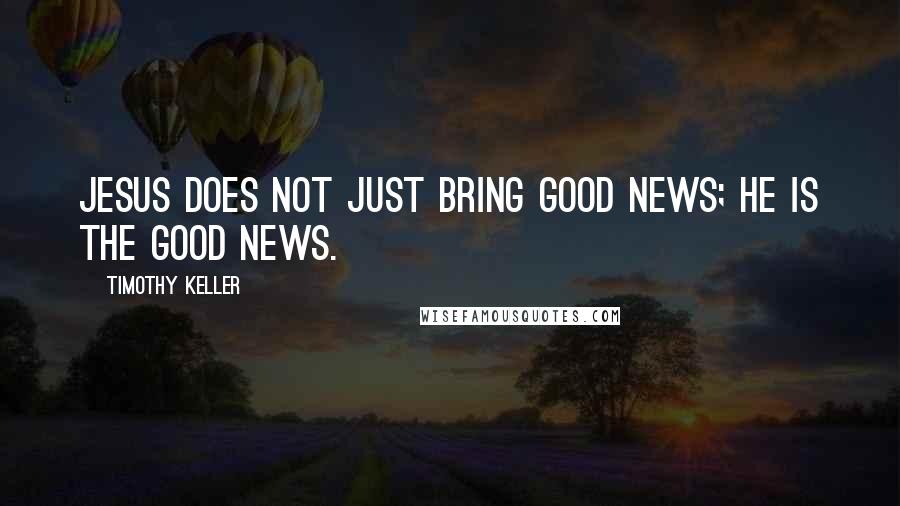 JESUS DOES NOT JUST BRING GOOD NEWS; HE IS THE GOOD NEWS.

TIMOTHY KELLER

WISEFAMOUSQUOTES.COM